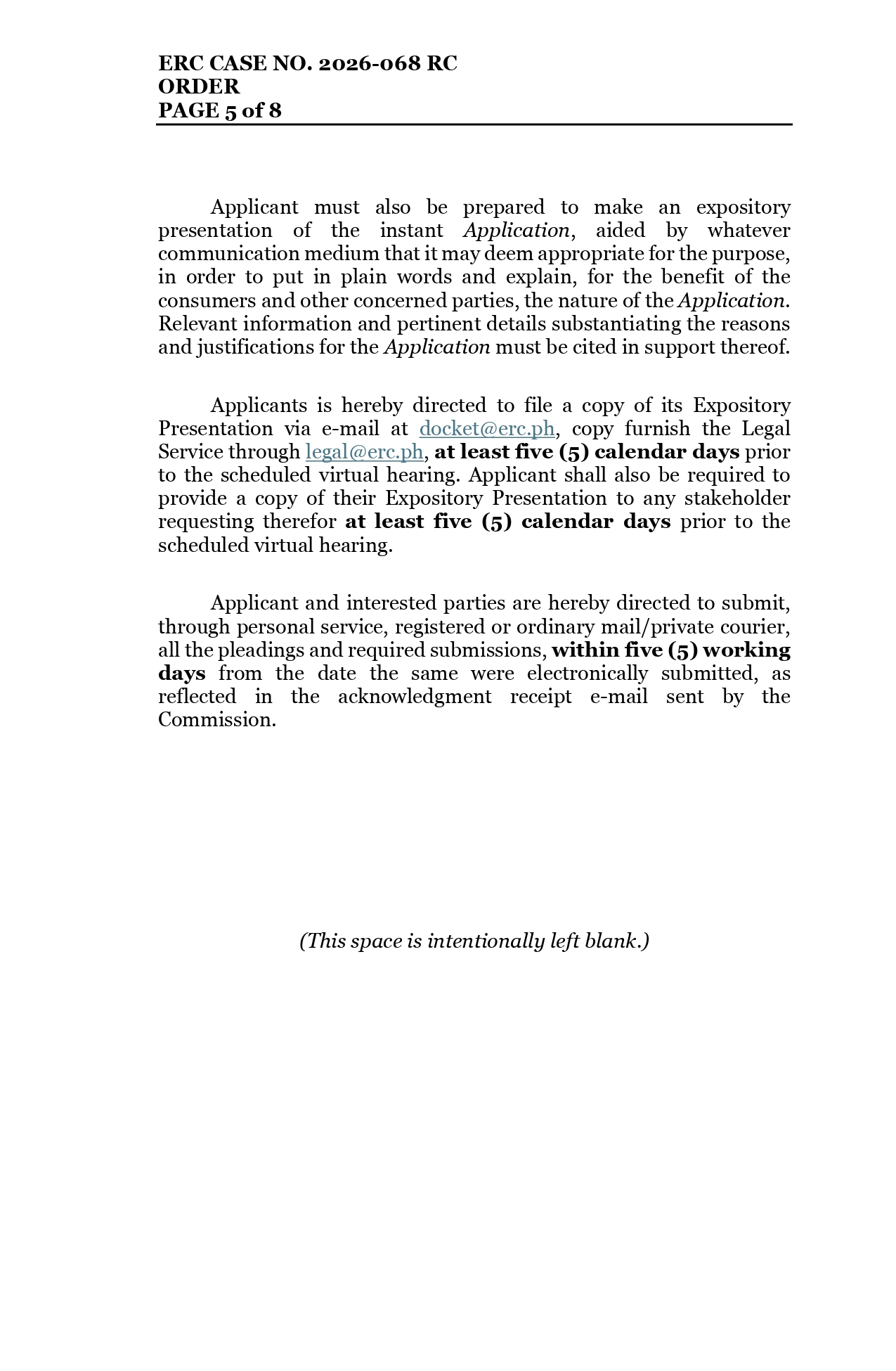 ERC CASE NO. 2026-068 RC
ORDER
PAGE 5 of 8

Applicant must also be prepared to make an expository presentation of the instant Application, aided by whatever communication medium that it may deem appropriate for the purpose, in order to put in plain words and explain, for the benefit of the consumers and other concerned parties, the nature of the Application. Relevant information and pertinent details substantiating the reasons and justifications for the Application must be cited in support thereof.

Applicants is hereby directed to file a copy of its Expository Presentation via e-mail at docket@erc.ph, copy furnish the Legal Service through legal@erc.ph, at least five (5) calendar days prior to the scheduled virtual hearing. Applicant shall also be required to provide a copy of their Expository Presentation to any stakeholder requesting therefor at least five (5) calendar days prior to the scheduled virtual hearing.

Applicant and interested parties are hereby directed to submit, through personal service, registered or ordinary mail/private courier, all the pleadings and required submissions, within five (5) working days from the date the same were electronically submitted, as reflected in the acknowledgment receipt e-mail sent by the Commission.

(This space is intentionally left blank.)